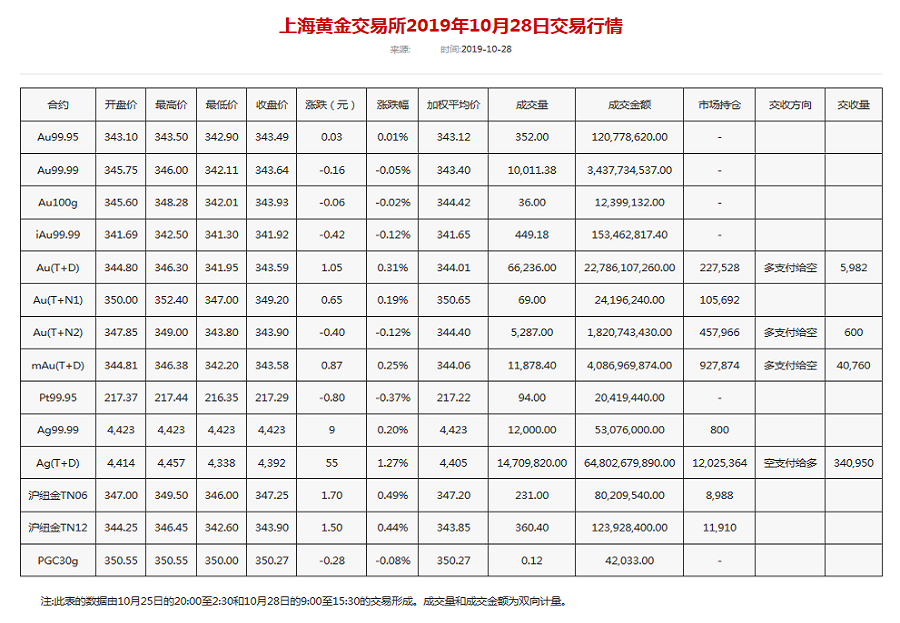 上海黄金交易所2019年10月28日交易行情

来源:　　时间:2019-10-28

| 合约 | 开盘价 | 最高价 | 最低价 | 收盘价 | 涨跌（元） | 涨跌幅 | 加权平均价 | 成交量 | 成交金额 | 市场持仓 | 交收方向 | 交收量 |
|---|---|---|---|---|---|---|---|---|---|---|---|---|
| Au99.95 | 343.10 | 343.50 | 342.90 | 343.49 | 0.03 | 0.01% | 343.12 | 352.00 | 120,778,620.00 | - | | |
| Au99.99 | 345.75 | 346.00 | 342.11 | 343.64 | -0.16 | -0.05% | 343.40 | 10,011.38 | 3,437,734,537.00 | - | | |
| Au100g | 345.60 | 348.28 | 342.01 | 343.93 | -0.06 | -0.02% | 344.42 | 36.00 | 12,399,132.00 | - | | |
| iAu99.99 | 341.69 | 342.50 | 341.30 | 341.92 | -0.42 | -0.12% | 341.65 | 449.18 | 153,462,817.40 | - | | |
| Au(T+D) | 344.80 | 346.30 | 341.95 | 343.59 | 1.05 | 0.31% | 344.01 | 66,236.00 | 22,786,107,260.00 | 227,528 | 多支付给空 | 5,982 |
| Au(T+N1) | 350.00 | 352.40 | 347.00 | 349.20 | 0.65 | 0.19% | 350.65 | 69.00 | 24,196,240.00 | 105,692 | | |
| Au(T+N2) | 347.85 | 349.00 | 343.80 | 343.90 | -0.40 | -0.12% | 344.40 | 5,287.00 | 1,820,743,430.00 | 457,966 | 多支付给空 | 600 |
| mAu(T+D) | 344.81 | 346.38 | 342.20 | 343.58 | 0.87 | 0.25% | 344.06 | 11,878.40 | 4,086,969,874.00 | 927,874 | 多支付给空 | 40,760 |
| Pt99.95 | 217.37 | 217.44 | 216.35 | 217.29 | -0.80 | -0.37% | 217.22 | 94.00 | 20,419,440.00 | - | | |
| Ag99.99 | 4,423 | 4,423 | 4,423 | 4,423 | 9 | 0.20% | 4,423 | 12,000.00 | 53,076,000.00 | 800 | | |
| Ag(T+D) | 4,414 | 4,457 | 4,338 | 4,392 | 55 | 1.27% | 4,405 | 14,709,820.00 | 64,802,679,890.00 | 12,025,364 | 空支付给多 | 340,950 |
| 沪纽金TN06 | 347.00 | 349.50 | 346.00 | 347.25 | 1.70 | 0.49% | 347.20 | 231.00 | 80,209,540.00 | 8,988 | | |
| 沪纽金TN12 | 344.25 | 346.45 | 342.60 | 343.90 | 1.50 | 0.44% | 343.85 | 360.40 | 123,928,400.00 | 11,910 | | |
| PGC30g | 350.55 | 350.55 | 350.00 | 350.27 | -0.28 | -0.08% | 350.27 | 0.12 | 42,033.00 | - | | |

注:此表的数据由10月25日的20:00至2:30和10月28日的9:00至15:30的交易形成。成交量和成交金额为双向计量。